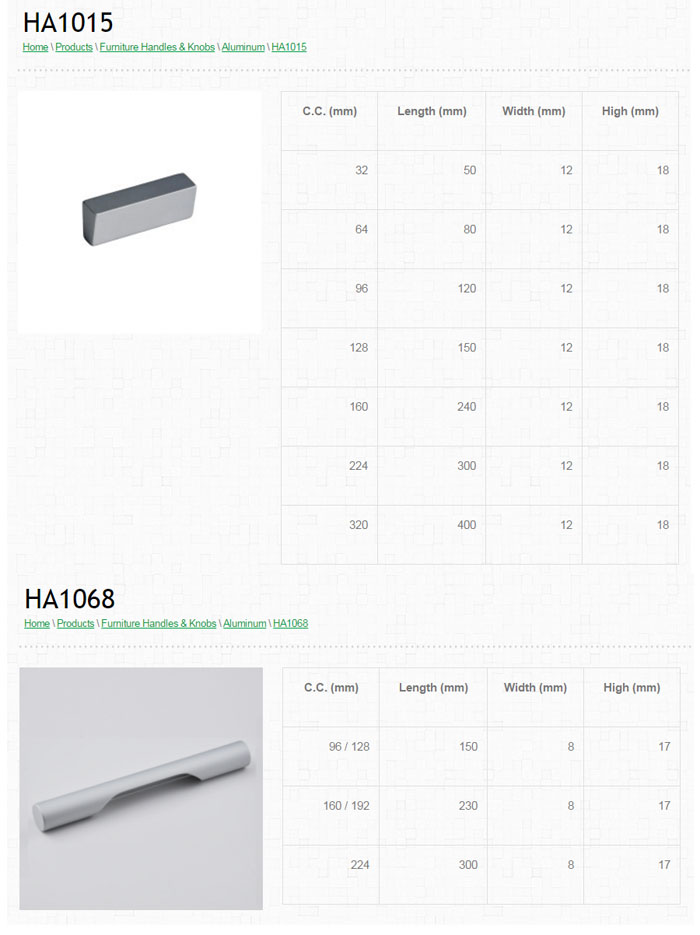 HA1015

Home \ Products \ Furniture Handles & Knobs \ Aluminum \ HA1015

| C.C. (mm) | Length (mm) | Width (mm) | High (mm) |
|---|---|---|---|
| 32 | 50 | 12 | 18 |
| 64 | 80 | 12 | 18 |
| 96 | 120 | 12 | 18 |
| 128 | 150 | 12 | 18 |
| 160 | 240 | 12 | 18 |
| 224 | 300 | 12 | 18 |
| 320 | 400 | 12 | 18 |

HA1068

Home \ Products \ Furniture Handles & Knobs \ Aluminum \ HA1068

| C.C. (mm) | Length (mm) | Width (mm) | High (mm) |
|---|---|---|---|
| 96 / 128 | 150 | 8 | 17 |
| 160 / 192 | 230 | 8 | 17 |
| 224 | 300 | 8 | 17 |